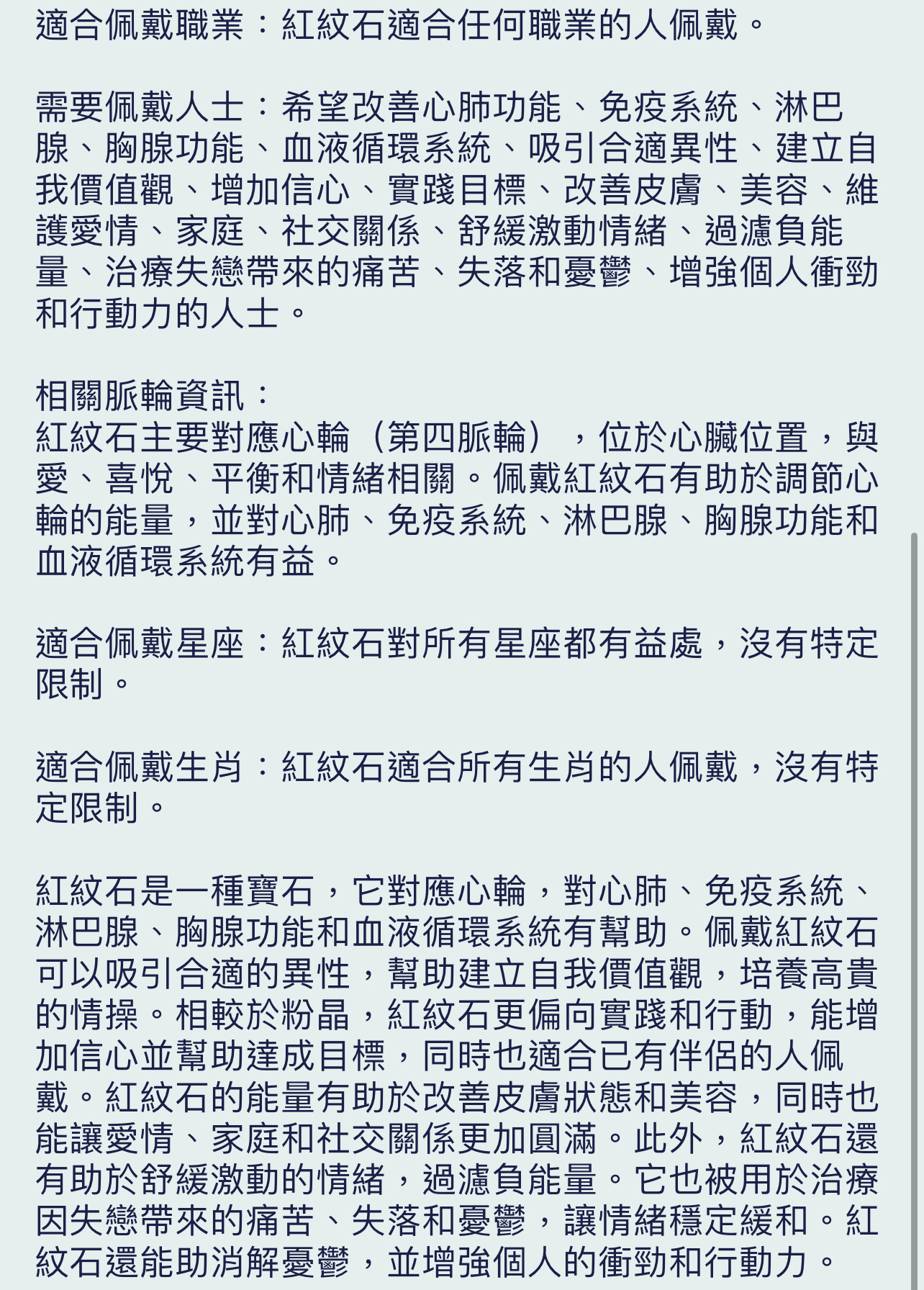 適合佩戴職業：紅紋石適合任何職業的人佩戴。

需要佩戴人士：希望改善心肺功能、免疫系統、淋巴腺、胸腺功能、血液循環系統、吸引合適異性、建立自我價值觀、增加信心、實踐目標、改善皮膚、美容、維護愛情、家庭、社交關係、舒緩激動情緒、過濾負能量、治療失戀帶來的痛苦、失落和憂鬱、增強個人衝勁和行動力的人士。

相關脈輪資訊：
紅紋石主要對應心輪（第四脈輪），位於心臟位置，與愛、喜悅、平衡和情緒相關。佩戴紅紋石有助於調節心輪的能量，並對心肺、免疫系統、淋巴腺、胸腺功能和血液循環系統有益。

適合佩戴星座：紅紋石對所有星座都有益處，沒有特定限制。

適合佩戴生肖：紅紋石適合所有生肖的人佩戴，沒有特定限制。

紅紋石是一種寶石，它對應心輪，對心肺、免疫系統、淋巴腺、胸腺功能和血液循環系統有幫助。佩戴紅紋石可以吸引合適的異性，幫助建立自我價值觀，培養高貴的情操。相較於粉晶，紅紋石更偏向實踐和行動，能增加信心並幫助達成目標，同時也適合已有伴侶的人佩戴。紅紋石的能量有助於改善皮膚狀態和美容，同時也能讓愛情、家庭和社交關係更加圓滿。此外，紅紋石還有助於舒緩激動的情緒，過濾負能量。它也被用於治療因失戀帶來的痛苦、失落和憂鬱，讓情緒穩定緩和。紅紋石還能助消解憂鬱，並增強個人的衝勁和行動力。